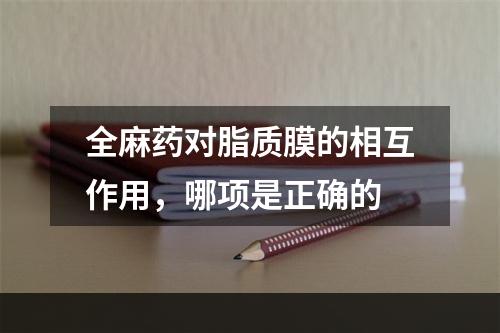 全麻药对脂质膜的相互作用，哪项是正确的